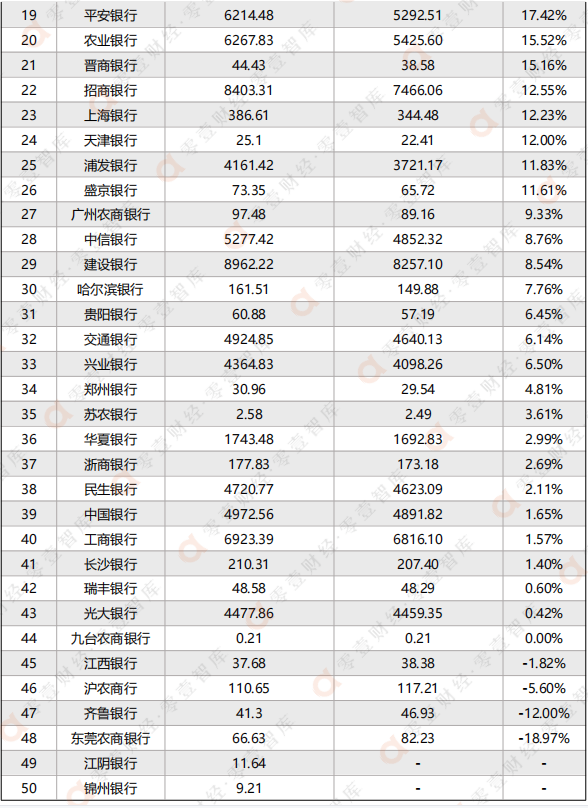 | 19 | 平安银行 | 6214.48 | 5292.51 | 17.42% |
|---|---|---|---|---|
| 20 | 农业银行 | 6267.83 | 5425.60 | 15.52% |
| 21 | 晋商银行 | 44.43 | 38.58 | 15.16% |
| 22 | 招商银行 | 8403.31 | 7466.06 | 12.55% |
| 23 | 上海银行 | 386.61 | 344.48 | 12.23% |
| 24 | 天津银行 | 25.1 | 22.41 | 12.00% |
| 25 | 浦发银行 | 4161.42 | 3721.17 | 11.83% |
| 26 | 盛京银行 | 73.35 | 65.72 | 11.61% |
| 27 | 广州农商银行 | 97.48 | 89.16 | 9.33% |
| 28 | 中信银行 | 5277.42 | 4852.32 | 8.76% |
| 29 | 建设银行 | 8962.22 | 8257.10 | 8.54% |
| 30 | 哈尔滨银行 | 161.51 | 149.88 | 7.76% |
| 31 | 贵阳银行 | 60.88 | 57.19 | 6.45% |
| 32 | 交通银行 | 4924.85 | 4640.13 | 6.14% |
| 33 | 兴业银行 | 4364.83 | 4098.26 | 6.50% |
| 34 | 郑州银行 | 30.96 | 29.54 | 4.81% |
| 35 | 苏农银行 | 2.58 | 2.49 | 3.61% |
| 36 | 华夏银行 | 1743.48 | 1692.83 | 2.99% |
| 37 | 浙商银行 | 177.83 | 173.18 | 2.69% |
| 38 | 民生银行 | 4720.77 | 4623.09 | 2.11% |
| 39 | 中国银行 | 4972.56 | 4891.82 | 1.65% |
| 40 | 工商银行 | 6923.39 | 6816.10 | 1.57% |
| 41 | 长沙银行 | 210.31 | 207.40 | 1.40% |
| 42 | 瑞丰银行 | 48.58 | 48.29 | 0.60% |
| 43 | 光大银行 | 4477.86 | 4459.35 | 0.42% |
| 44 | 九台农商银行 | 0.21 | 0.21 | 0.00% |
| 45 | 江西银行 | 37.68 | 38.38 | -1.82% |
| 46 | 沪农商行 | 110.65 | 117.21 | -5.60% |
| 47 | 齐鲁银行 | 41.3 | 46.93 | -12.00% |
| 48 | 东莞农商银行 | 66.63 | 82.23 | -18.97% |
| 49 | 江阴银行 | 11.64 | - | - |
| 50 | 锦州银行 | 9.21 | - | - |

零壹财经·零壹智库